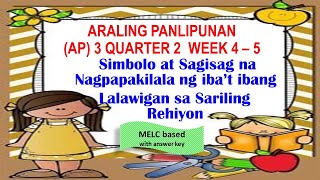 ARALING PANLIPUNAN
(AP) 3 QUARTER 2 WEEK 4 – 5

Simbolo at Sagisag na Nagpapakilala ng iba't ibang Lalawigan sa Sariling Rehiyon

MELC based
with answer key